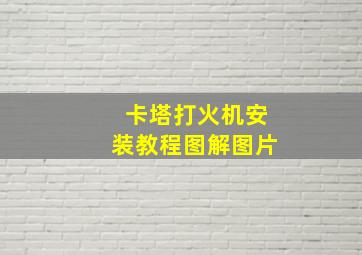 卡塔打火机安装教程图解图片